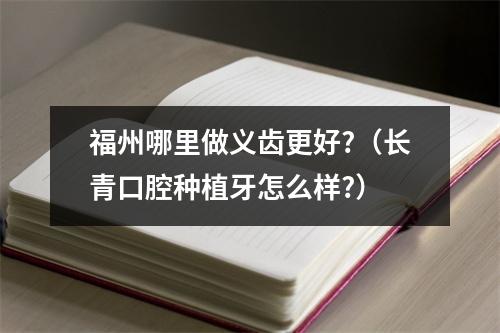 福州哪里做义齿更好?（长青口腔种植牙怎么样?）